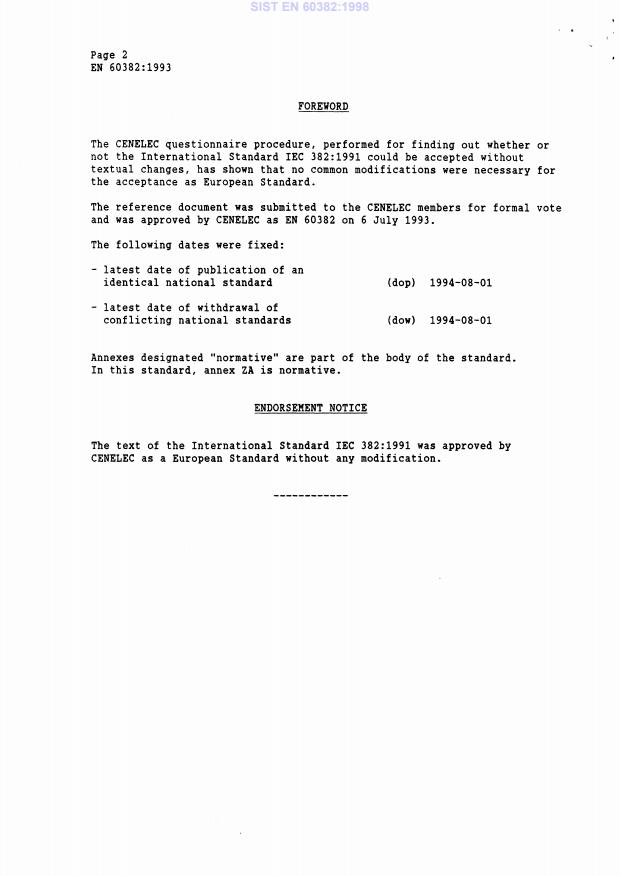 SIST EN 60382:1998

Page 2
EN 60382:1993

FOREWORD

The CENELEC questionnaire procedure, performed for finding out whether or not the International Standard IEC 382:1991 could be accepted without textual changes, has shown that no common modifications were necessary for the acceptance as European Standard.

The reference document was submitted to the CENELEC members for formal vote and was approved by CENELEC as EN 60382 on 6 July 1993.

The following dates were fixed:

- latest date of publication of an identical national standard (dop) 1994-08-01

- latest date of withdrawal of conflicting national standards (dow) 1994-08-01

Annexes designated "normative" are part of the body of the standard.
In this standard, annex ZA is normative.

ENDORSEMENT NOTICE

The text of the International Standard IEC 382:1991 was approved by CENELEC as a European Standard without any modification.

------------